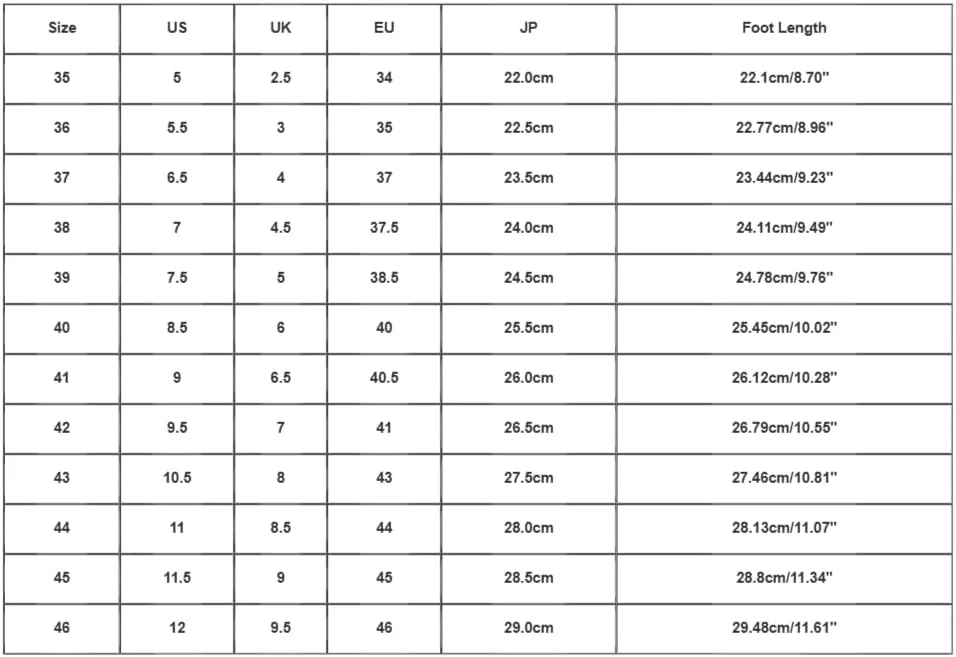 | Size | US | UK | EU | JP | Foot Length |
|---|---|---|---|---|---|
| 35 | 5 | 2.5 | 34 | 22.0cm | 22.1cm/8.70'' |
| 36 | 5.5 | 3 | 35 | 22.5cm | 22.77cm/8.96'' |
| 37 | 6.5 | 4 | 37 | 23.5cm | 23.44cm/9.23'' |
| 38 | 7 | 4.5 | 37.5 | 24.0cm | 24.11cm/9.49'' |
| 39 | 7.5 | 5 | 38.5 | 24.5cm | 24.78cm/9.76'' |
| 40 | 8.5 | 6 | 40 | 25.5cm | 25.45cm/10.02'' |
| 41 | 9 | 6.5 | 40.5 | 26.0cm | 26.12cm/10.28'' |
| 42 | 9.5 | 7 | 41 | 26.5cm | 26.79cm/10.55'' |
| 43 | 10.5 | 8 | 43 | 27.5cm | 27.46cm/10.81'' |
| 44 | 11 | 8.5 | 44 | 28.0cm | 28.13cm/11.07'' |
| 45 | 11.5 | 9 | 45 | 28.5cm | 28.8cm/11.34'' |
| 46 | 12 | 9.5 | 46 | 29.0cm | 29.48cm/11.61'' |